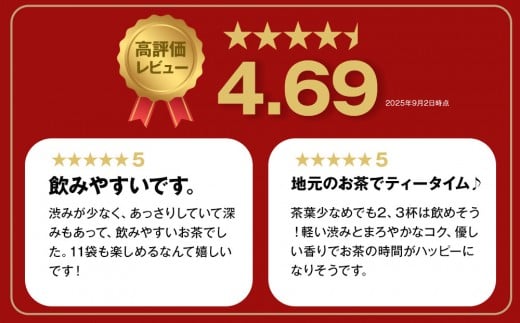 高評価
レビュー

★★★★★

4.69

2025年9月2日時点

★★★★★ 5

飲みやすいです。

渋みが少なく、あっさりしていて深みもあって、飲みやすいお茶でした。11袋も楽しめるなんて嬉しいです！

★★★★★ 5

地元のお茶でティータイム♪

茶葉少なめでも2、3杯は飲めそう！軽い渋みとまろやかなコク、優しい香りでお茶の時間がハッピーになりそうです。